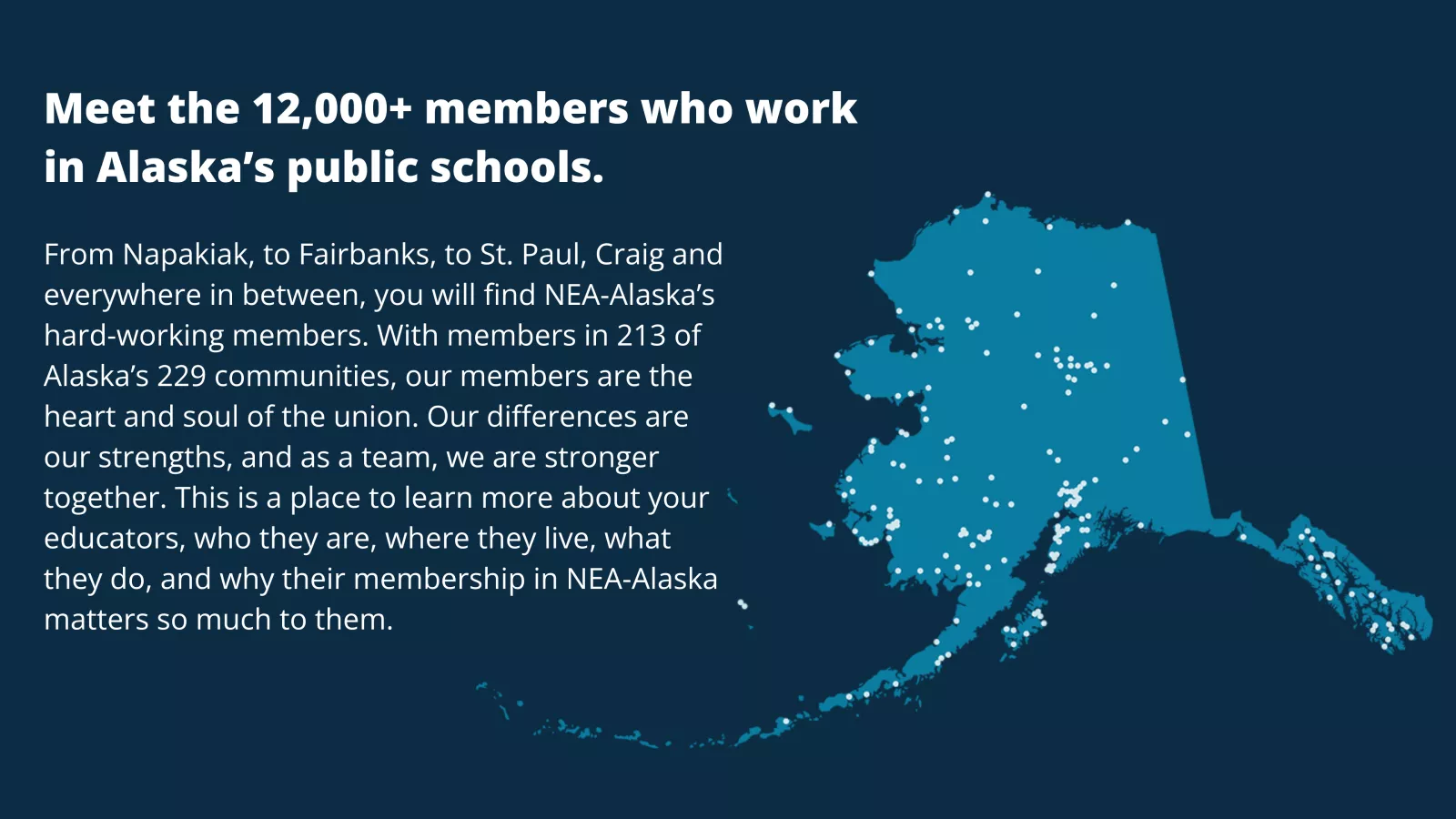 Meet the 12,000+ members who work in Alaska's public schools.

From Napakiak, to Fairbanks, to St. Paul, Craig and everywhere in between, you will find NEA-Alaska's hard-working members. With members in 213 of Alaska's 229 communities, our members are the heart and soul of the union. Our differences are our strengths, and as a team, we are stronger together. This is a place to learn more about your educators, who they are, where they live, what they do, and why their membership in NEA-Alaska matters so much to them.